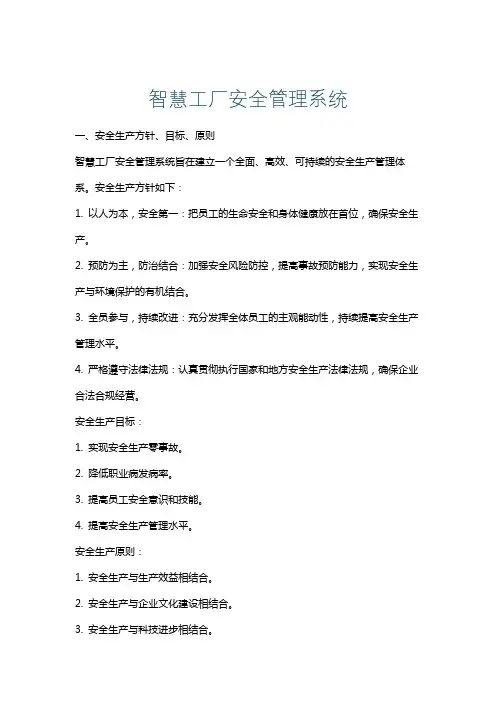 智慧工厂安全管理系统

一、安全生产方针、目标、原则

智慧工厂安全管理系统旨在建立一个全面、高效、可持续的安全生产管理体系。安全生产方针如下：

1. 以人为本，安全第一：把员工的生命安全和身体健康放在首位，确保安全生产。

2. 预防为主，防治结合：加强安全风险防控，提高事故预防能力，实现安全生产与环境保护的有机结合。

3. 全员参与，持续改进：充分发挥全体员工的主观能动性，持续提高安全生产管理水平。

4. 严格遵守法律法规：认真贯彻执行国家和地方安全生产法律法规，确保企业合法合规经营。

安全生产目标：

1. 实现安全生产零事故。

2. 降低职业病发病率。

3. 提高员工安全意识和技能。

4. 提高安全生产管理水平。

安全生产原则：

1. 安全生产与生产效益相结合。

2. 安全生产与企业文化建设相结合。

3. 安全生产与科技进步相结合。